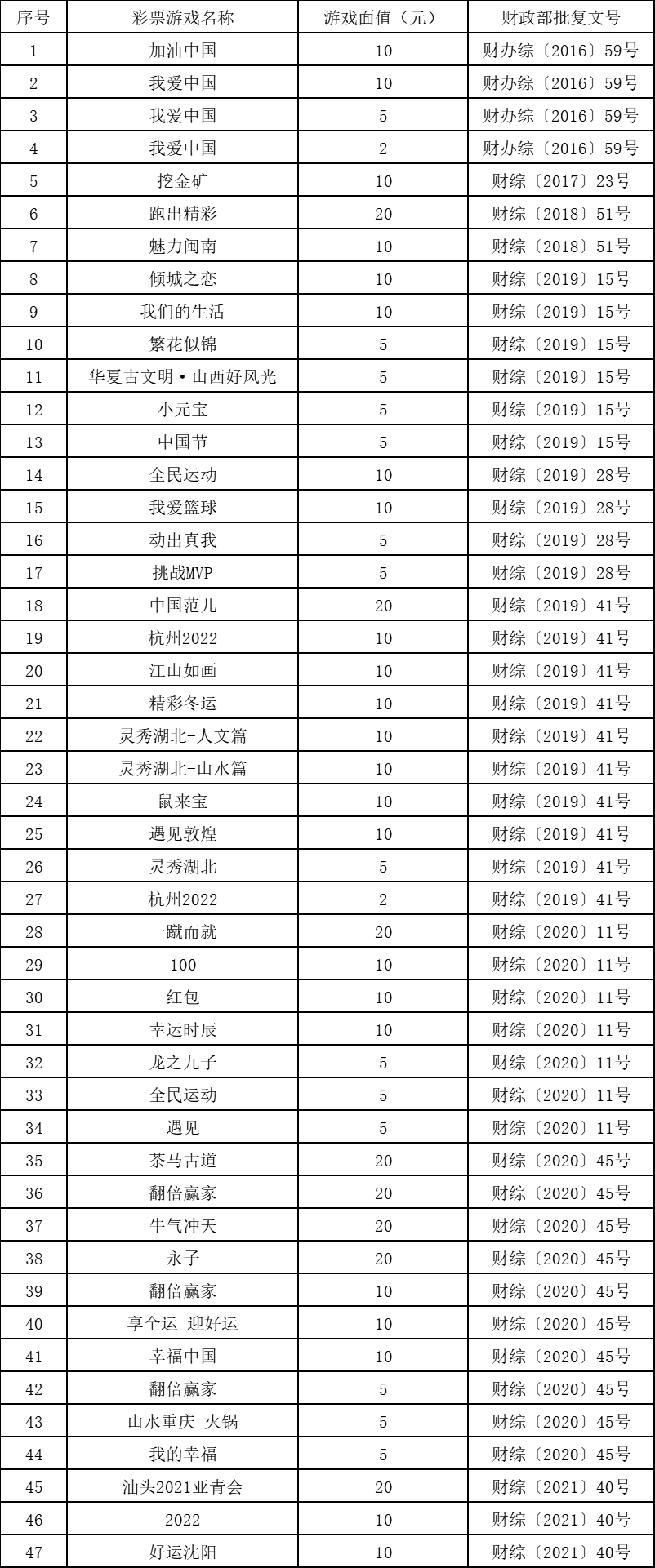 | 序号 | 彩票游戏名称 | 游戏面值（元） | 财政部批复文号 |
|---|---|---|---|
| 1 | 加油中国 | 10 | 财办综〔2016〕59号 |
| 2 | 我爱中国 | 10 | 财办综〔2016〕59号 |
| 3 | 我爱中国 | 5 | 财办综〔2016〕59号 |
| 4 | 我爱中国 | 2 | 财办综〔2016〕59号 |
| 5 | 挖金矿 | 10 | 财综〔2017〕23号 |
| 6 | 跑出精彩 | 20 | 财综〔2018〕51号 |
| 7 | 魅力闽南 | 10 | 财综〔2018〕51号 |
| 8 | 倾城之恋 | 10 | 财综〔2019〕15号 |
| 9 | 我们的生活 | 10 | 财综〔2019〕15号 |
| 10 | 繁花似锦 | 5 | 财综〔2019〕15号 |
| 11 | 华夏古文明·山西好风光 | 5 | 财综〔2019〕15号 |
| 12 | 小元宝 | 5 | 财综〔2019〕15号 |
| 13 | 中国节 | 5 | 财综〔2019〕15号 |
| 14 | 全民运动 | 10 | 财综〔2019〕28号 |
| 15 | 我爱篮球 | 10 | 财综〔2019〕28号 |
| 16 | 动出真我 | 5 | 财综〔2019〕28号 |
| 17 | 挑战MVP | 5 | 财综〔2019〕28号 |
| 18 | 中国范儿 | 20 | 财综〔2019〕41号 |
| 19 | 杭州2022 | 10 | 财综〔2019〕41号 |
| 20 | 江山如画 | 10 | 财综〔2019〕41号 |
| 21 | 精彩冬运 | 10 | 财综〔2019〕41号 |
| 22 | 灵秀湖北-人文篇 | 10 | 财综〔2019〕41号 |
| 23 | 灵秀湖北-山水篇 | 10 | 财综〔2019〕41号 |
| 24 | 鼠来宝 | 10 | 财综〔2019〕41号 |
| 25 | 遇见敦煌 | 10 | 财综〔2019〕41号 |
| 26 | 灵秀湖北 | 5 | 财综〔2019〕41号 |
| 27 | 杭州2022 | 2 | 财综〔2019〕41号 |
| 28 | 一蹴而就 | 20 | 财综〔2020〕11号 |
| 29 | 100 | 10 | 财综〔2020〕11号 |
| 30 | 红包 | 10 | 财综〔2020〕11号 |
| 31 | 幸运时辰 | 10 | 财综〔2020〕11号 |
| 32 | 龙之九子 | 5 | 财综〔2020〕11号 |
| 33 | 全民运动 | 5 | 财综〔2020〕11号 |
| 34 | 遇见 | 5 | 财综〔2020〕11号 |
| 35 | 茶马古道 | 20 | 财综〔2020〕45号 |
| 36 | 翻倍赢家 | 20 | 财综〔2020〕45号 |
| 37 | 牛气冲天 | 20 | 财综〔2020〕45号 |
| 38 | 永子 | 20 | 财综〔2020〕45号 |
| 39 | 翻倍赢家 | 10 | 财综〔2020〕45号 |
| 40 | 享全运 迎好运 | 10 | 财综〔2020〕45号 |
| 41 | 幸福中国 | 10 | 财综〔2020〕45号 |
| 42 | 翻倍赢家 | 5 | 财综〔2020〕45号 |
| 43 | 山水重庆 火锅 | 5 | 财综〔2020〕45号 |
| 44 | 我的幸福 | 5 | 财综〔2020〕45号 |
| 45 | 汕头2021亚青会 | 20 | 财综〔2021〕40号 |
| 46 | 2022 | 10 | 财综〔2021〕40号 |
| 47 | 好运沈阳 | 10 | 财综〔2021〕40号 |